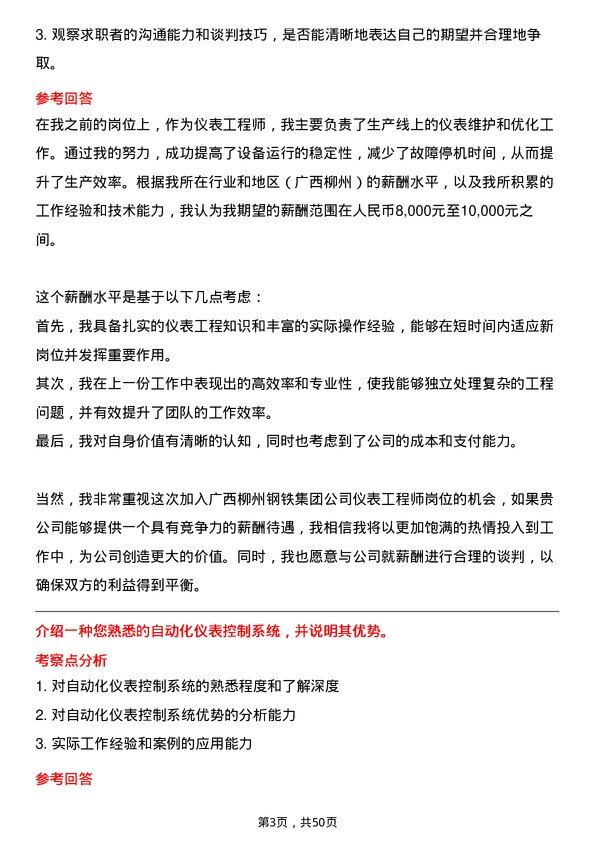 3. 观察求职者的沟通能力和谈判技巧，是否能清晰地表达自己的期望并合理地争取。

参考回答

在我之前的岗位上，作为仪表工程师，我主要负责了生产线上的仪表维护和优化工作。通过我的努力，成功提高了设备运行的稳定性，减少了故障停机时间，从而提升了生产效率。根据我所在行业和地区（广西柳州）的薪酬水平，以及我所积累的工作经验和技术能力，我认为我期望的薪酬范围在人民币8,000元至10,000元之间。

这个薪酬水平是基于以下几点考虑：

首先，我具备扎实的仪表工程知识和丰富的实际操作经验，能够在短时间内适应新岗位并发挥重要作用。

其次，我在上一份工作中表现出的高效率和专业性，使我能够独立处理复杂的工程问题，并有效提升了团队的工作效率。

最后，我对自身价值有清晰的认知，同时也考虑到了公司的成本和支付能力。

当然，我非常重视这次加入广西柳州钢铁集团公司仪表工程师岗位的机会，如果贵公司能够提供一个具有竞争力的薪酬待遇，我相信我将以更加饱满的热情投入到工作中，为公司创造更大的价值。同时，我也愿意与公司就薪酬进行合理的谈判，以确保双方的利益得到平衡。

介绍一种您熟悉的自动化仪表控制系统，并说明其优势。

考察点分析

1. 对自动化仪表控制系统的熟悉程度和了解深度

2. 对自动化仪表控制系统优势的分析能力

3. 实际工作经验和案例的应用能力

参考回答

第3页，共50页